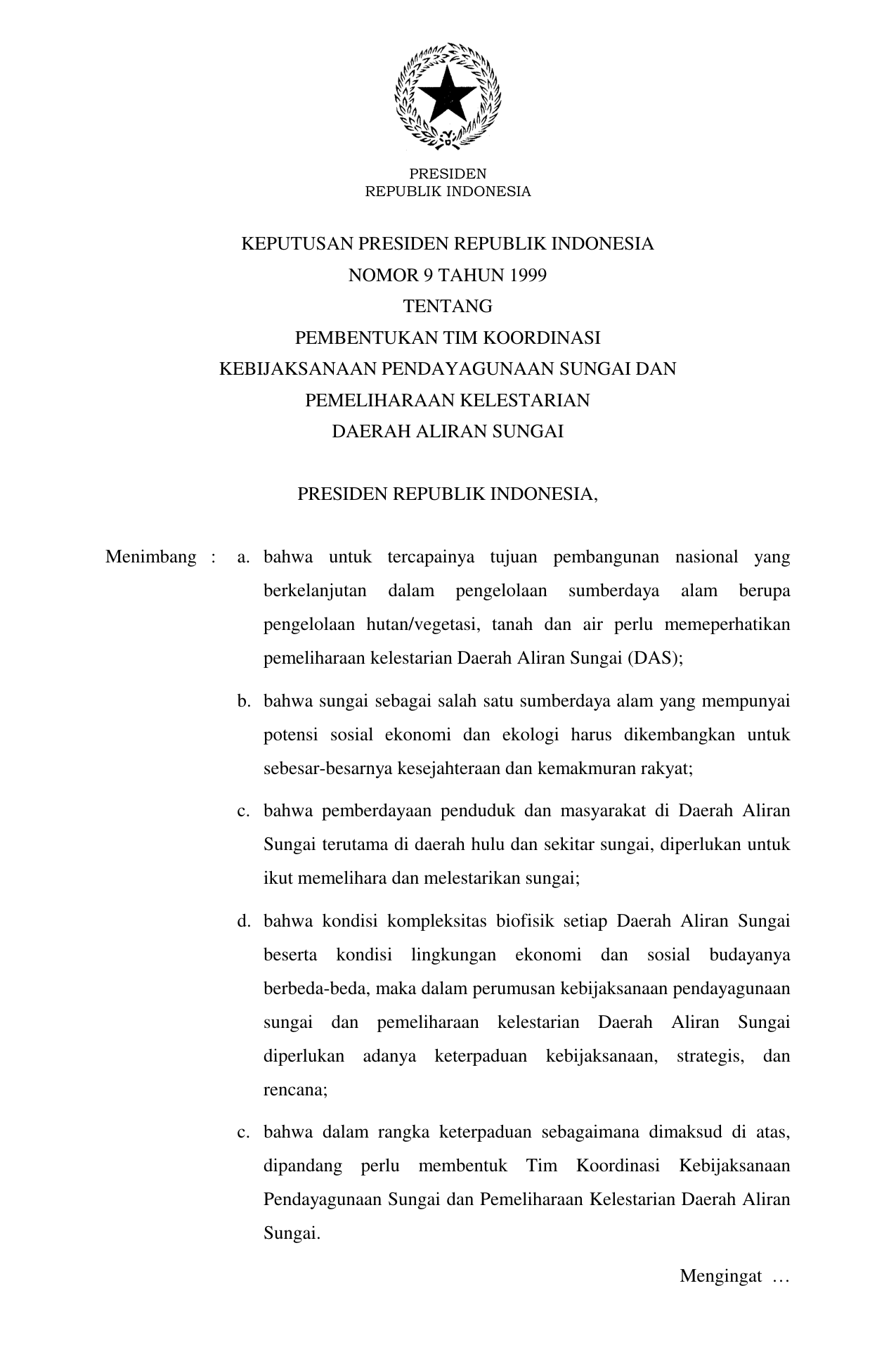 PRESIDEN
REPUBLIK INDONESIA

KEPUTUSAN PRESIDEN REPUBLIK INDONESIA
NOMOR 9 TAHUN 1999
TENTANG
PEMBENTUKAN TIM KOORDINASI
KEBIJAKSANAAN PENDAYAGUNAAN SUNGAI DAN
PEMELIHARAAN KELESTARIAN
DAERAH ALIRAN SUNGAI

PRESIDEN REPUBLIK INDONESIA,

Menimbang : a. bahwa untuk tercapainya tujuan pembangunan nasional yang berkelanjutan dalam pengelolaan sumberdaya alam berupa pengelolaan hutan/vegetasi, tanah dan air perlu memeperhatikan pemeliharaan kelestarian Daerah Aliran Sungai (DAS);

b. bahwa sungai sebagai salah satu sumberdaya alam yang mempunyai potensi sosial ekonomi dan ekologi harus dikembangkan untuk sebesar-besarnya kesejahteraan dan kemakmuran rakyat;

c. bahwa pemberdayaan penduduk dan masyarakat di Daerah Aliran Sungai terutama di daerah hulu dan sekitar sungai, diperlukan untuk ikut memelihara dan melestarikan sungai;

d. bahwa kondisi kompleksitas biofisik setiap Daerah Aliran Sungai beserta kondisi lingkungan ekonomi dan sosial budayanya berbeda-beda, maka dalam perumusan kebijaksanaan pendayagunaan sungai dan pemeliharaan kelestarian Daerah Aliran Sungai diperlukan adanya keterpaduan kebijaksanaan, strategis, dan rencana;

c. bahwa dalam rangka keterpaduan sebagaimana dimaksud di atas, dipandang perlu membentuk Tim Koordinasi Kebijaksanaan Pendayagunaan Sungai dan Pemeliharaan Kelestarian Daerah Aliran Sungai.

Mengingat …